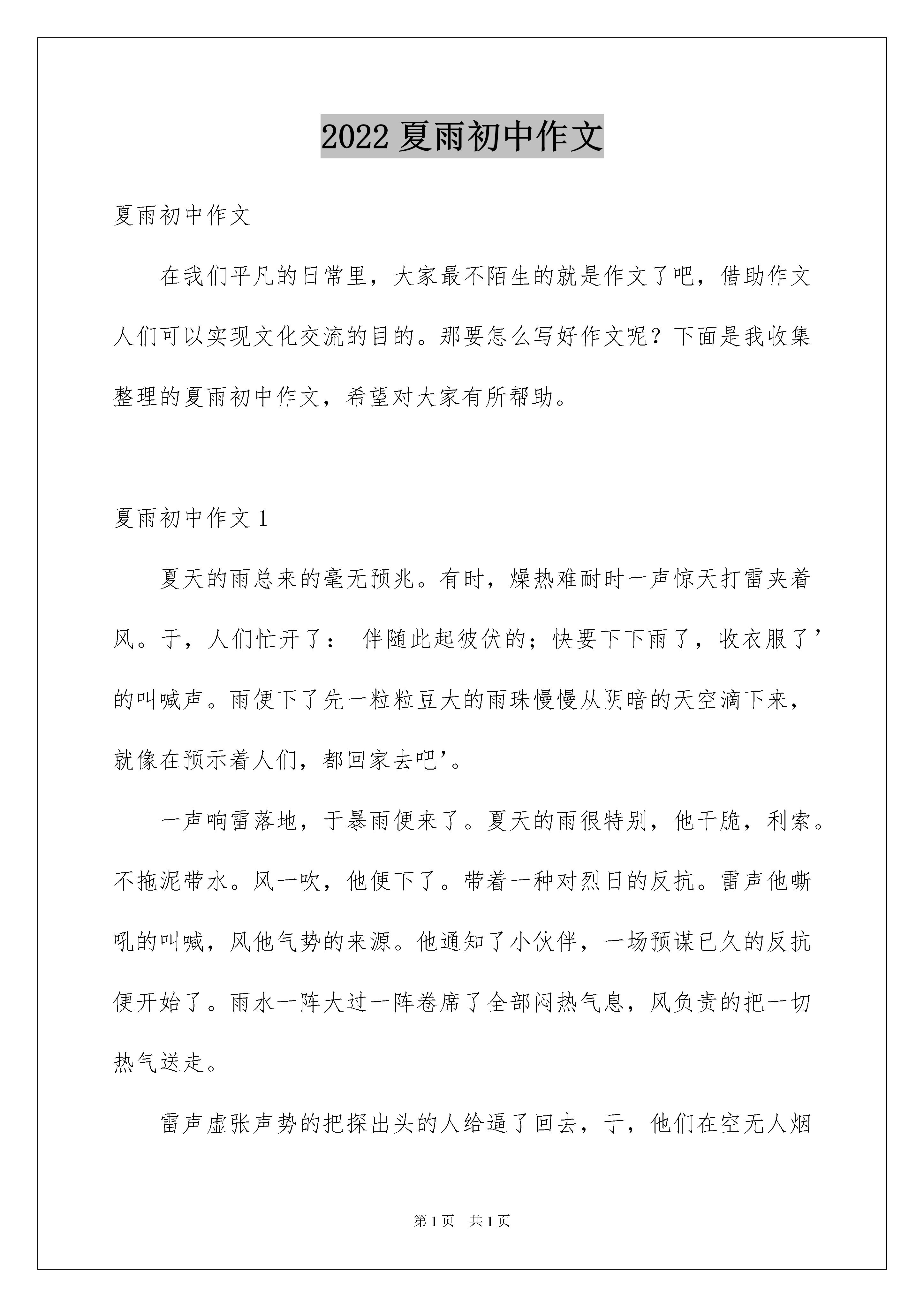 2022 夏雨初中作文

夏雨初中作文

在我们平凡的日常里，大家最不陌生的就是作文了吧，借助作文人们可以实现文化交流的目的。那要怎么写好作文呢？下面是我收集整理的夏雨初中作文，希望对大家有所帮助。

夏雨初中作文 1

夏天的雨总来的毫无预兆。有时，燥热难耐时一声惊天打雷夹着风。于，人们忙开了： 伴随此起彼伏的；快要下下雨了，收衣服了’的叫喊声。雨便下了先一粒粒豆大的雨珠慢慢从阴暗的天空滴下来，就像在预示着人们，都回家去吧’。

一声响雷落地，于暴雨便来了。夏天的雨很特别，他干脆，利索。不拖泥带水。风一吹，他便下了。带着一种对烈日的反抗。雷声他嘶吼的叫喊，风他气势的来源。他通知了小伙伴，一场预谋已久的反抗便开始了。雨水一阵大过一阵卷席了全部闷热气息，风负责的把一切热气送走。

雷声虚张声势的把探出头的人给逼了回去，于，他们在空无人烟

第 1 页　共 1 页